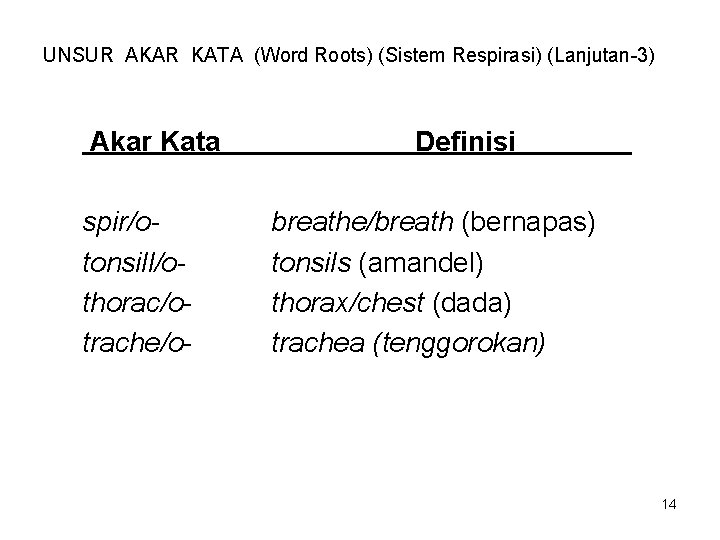 UNSUR AKAR KATA (Word Roots) (Sistem Respirasi) (Lanjutan-3)

| Akar Kata | Definisi |
|---|---|
| spir/o- | breathe/breath (bernapas) |
| tonsill/o- | tonsils (amandel) |
| thorac/o- | thorax/chest (dada) |
| trache/o- | trachea (tenggorokan) |

14